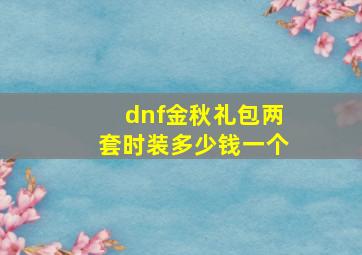 dnf金秋礼包两套时装多少钱一个